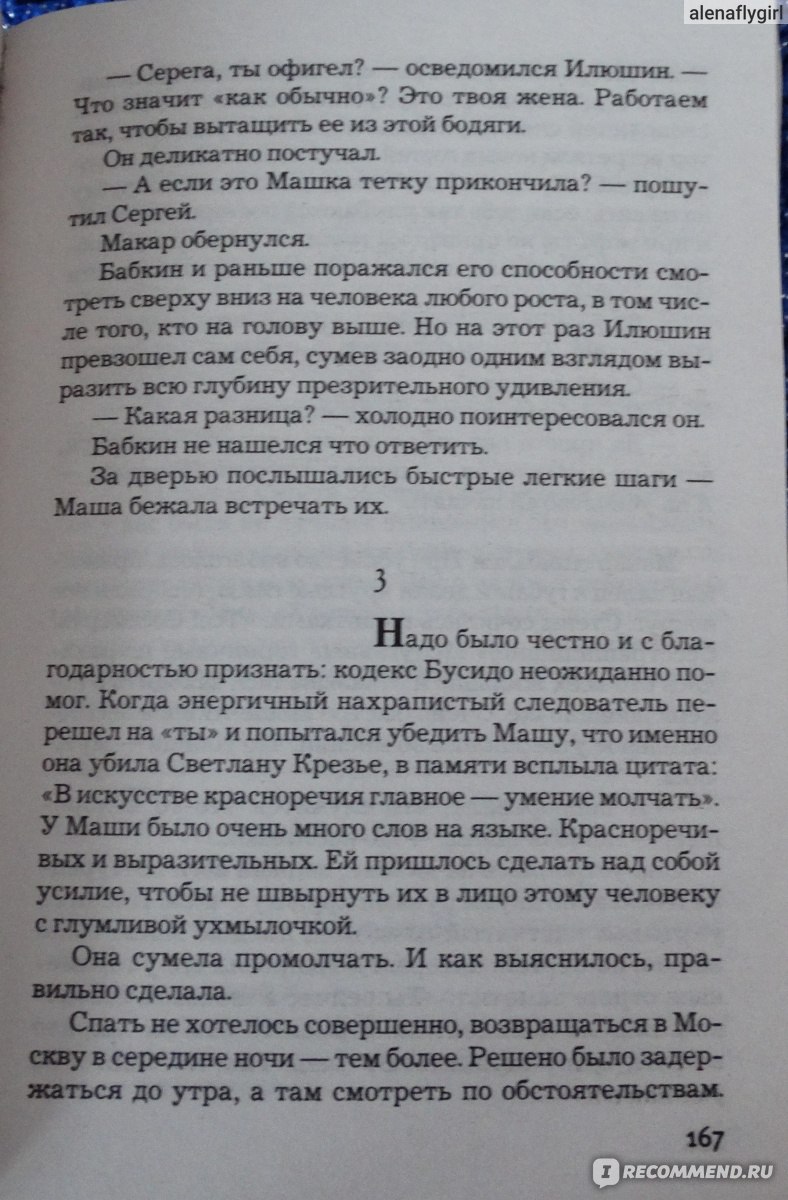 alenaflygirl

— Серега, ты офигел? — осведомился Илюшин. — Что значит «как обычно»? Это твоя жена. Работаем так, чтобы вытащить ее из этой бодяги.

Он деликатно постучал.

— А если это Машка тетку прикончила? — пошутил Сергей.

Макар обернулся.

Бабкин и раньше поражался его способности смотреть сверху вниз на человека любого роста, в том числе того, кто на голову выше. Но на этот раз Илюшин превзошел сам себя, сумев заодно одним взглядом выразить всю глубину презрительного удивления.

— Какая разница? — холодно поинтересовался он.

Бабкин не нашелся что ответить.

За дверью послышались быстрые легкие шаги — Маша бежала встречать их.

3

Надо было честно и с благодарностью признать: кодекс Бусидо неожиданно помог. Когда энергичный нахрапистый следователь перешел на «ты» и попытался убедить Машу, что именно она убила Светлану Крезье, в памяти всплыла цитата: «В искусстве красноречия главное — умение молчать». У Маши было очень много слов на языке. Красноречивых и выразительных. Ей пришлось сделать над собой усилие, чтобы не швырнуть их в лицо этому человеку с глумливой ухмылочкой.

Она сумела промолчать. И как выяснилось, правильно сделала.

Спать не хотелось совершенно, возвращаться в Москву в середине ночи — тем более. Решено было задержаться до утра, а там смотреть по обстоятельствам.

167

RECOMMEND.RU